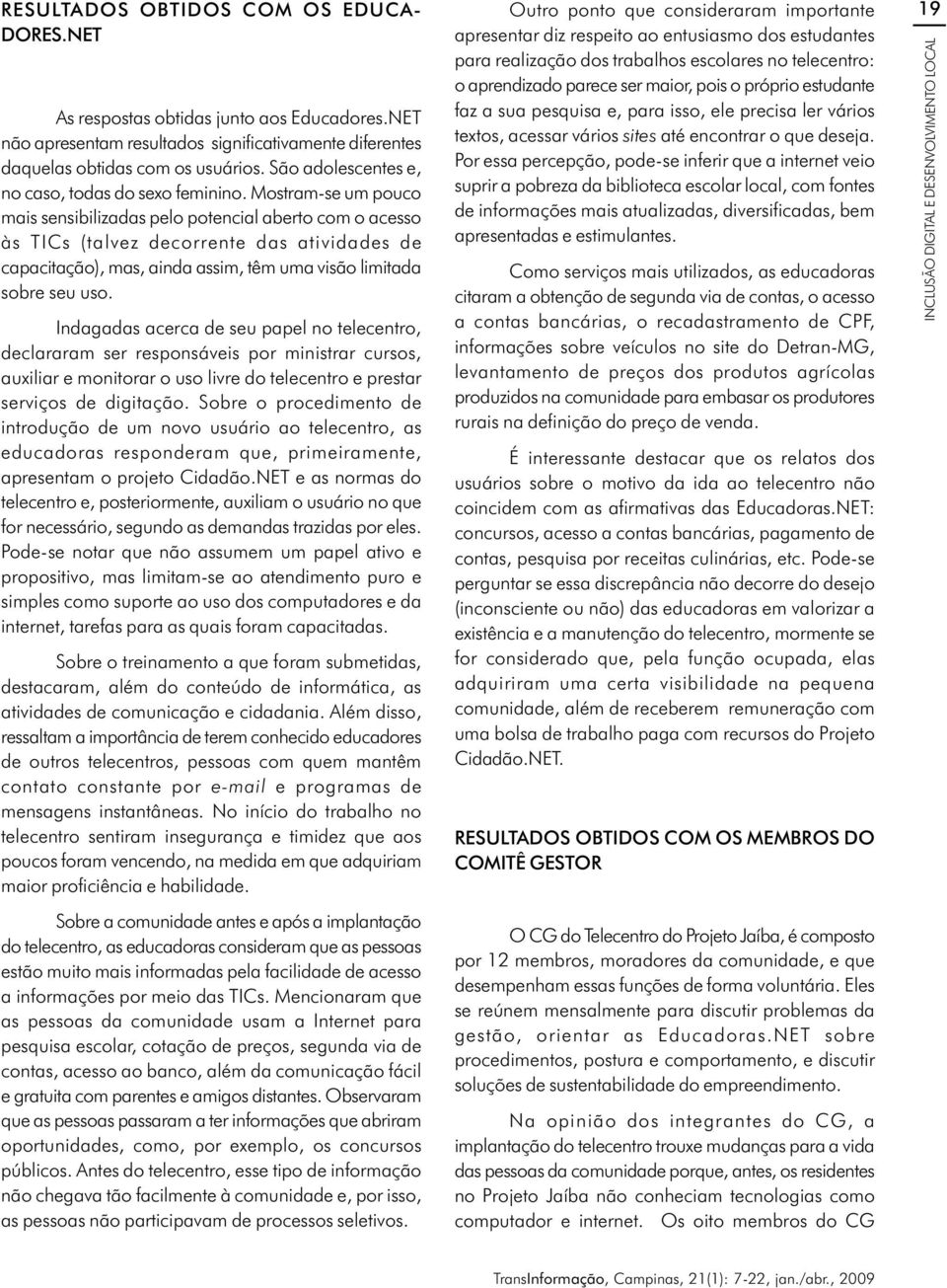 RESULTADOS OBTIDOS COM OS EDUCADORES.NET

As respostas obtidas junto aos Educadores.NET não apresentam resultados significativamente diferentes daquelas obtidas com os usuários. São adolescentes e, no caso, todas do sexo feminino. Mostram-se um pouco mais sensibilizadas pelo potencial aberto com o acesso às TICs (talvez decorrente das atividades de capacitação), mas, ainda assim, têm uma visão limitada sobre seu uso.

Indagadas acerca de seu papel no telecentro, declararam ser responsáveis por ministrar cursos, auxiliar e monitorar o uso livre do telecentro e prestar serviços de digitação. Sobre o procedimento de introdução de um novo usuário ao telecentro, as educadoras responderam que, primeiramente, apresentam o projeto Cidadão.NET e as normas do telecentro e, posteriormente, auxiliam o usuário no que for necessário, segundo as demandas trazidas por eles. Pode-se notar que não assumem um papel ativo e propositivo, mas limitam-se ao atendimento puro e simples como suporte ao uso dos computadores e da internet, tarefas para as quais foram capacitadas.

Sobre o treinamento a que foram submetidas, destacaram, além do conteúdo de informática, as atividades de comunicação e cidadania. Além disso, ressaltam a importância de terem conhecido educadores de outros telecentros, pessoas com quem mantêm contato constante por e-mail e programas de mensagens instantâneas. No início do trabalho no telecentro sentiram insegurança e timidez que aos poucos foram vencendo, na medida em que adquiriam maior proficiência e habilidade.

Sobre a comunidade antes e após a implantação do telecentro, as educadoras consideram que as pessoas estão muito mais informadas pela facilidade de acesso a informações por meio das TICs. Mencionaram que as pessoas da comunidade usam a Internet para pesquisa escolar, cotação de preços, segunda via de contas, acesso ao banco, além da comunicação fácil e gratuita com parentes e amigos distantes. Observaram que as pessoas passaram a ter informações que abriram oportunidades, como, por exemplo, os concursos públicos. Antes do telecentro, esse tipo de informação não chegava tão facilmente à comunidade e, por isso, as pessoas não participavam de processos seletivos.

Outro ponto que consideraram importante apresentar diz respeito ao entusiasmo dos estudantes para realização dos trabalhos escolares no telecentro: o aprendizado parece ser maior, pois o próprio estudante faz a sua pesquisa e, para isso, ele precisa ler vários textos, acessar vários sites até encontrar o que deseja. Por essa percepção, pode-se inferir que a internet veio suprir a pobreza da biblioteca escolar local, com fontes de informações mais atualizadas, diversificadas, bem apresentadas e estimulantes.

Como serviços mais utilizados, as educadoras citaram a obtenção de segunda via de contas, o acesso a contas bancárias, o recadastramento de CPF, informações sobre veículos no site do Detran-MG, levantamento de preços dos produtos agrícolas produzidos na comunidade para embasar os produtores rurais na definição do preço de venda.

É interessante destacar que os relatos dos usuários sobre o motivo da ida ao telecentro não coincidem com as afirmativas das Educadoras.NET: concursos, acesso a contas bancárias, pagamento de contas, pesquisa por receitas culinárias, etc. Pode-se perguntar se essa discrepância não decorre do desejo (inconsciente ou não) das educadoras em valorizar a existência e a manutenção do telecentro, mormente se for considerado que, pela função ocupada, elas adquiriram uma certa visibilidade na pequena comunidade, além de receberem remuneração com uma bolsa de trabalho paga com recursos do Projeto Cidadão.NET.

RESULTADOS OBTIDOS COM OS MEMBROS DO COMITÊ GESTOR

O CG do Telecentro do Projeto Jaíba, é composto por 12 membros, moradores da comunidade, e que desempenham essas funções de forma voluntária. Eles se reúnem mensalmente para discutir problemas da gestão, orientar as Educadoras.NET sobre procedimentos, postura e comportamento, e discutir soluções de sustentabilidade do empreendimento.

Na opinião dos integrantes do CG, a implantação do telecentro trouxe mudanças para a vida das pessoas da comunidade porque, antes, os residentes no Projeto Jaíba não conheciam tecnologias como computador e internet. Os oito membros do CG

19

INCLUSÃO DIGITAL E DESENVOLVIMENTO LOCAL

TransInformação, Campinas, 21(1): 7-22, jan./abr., 2009